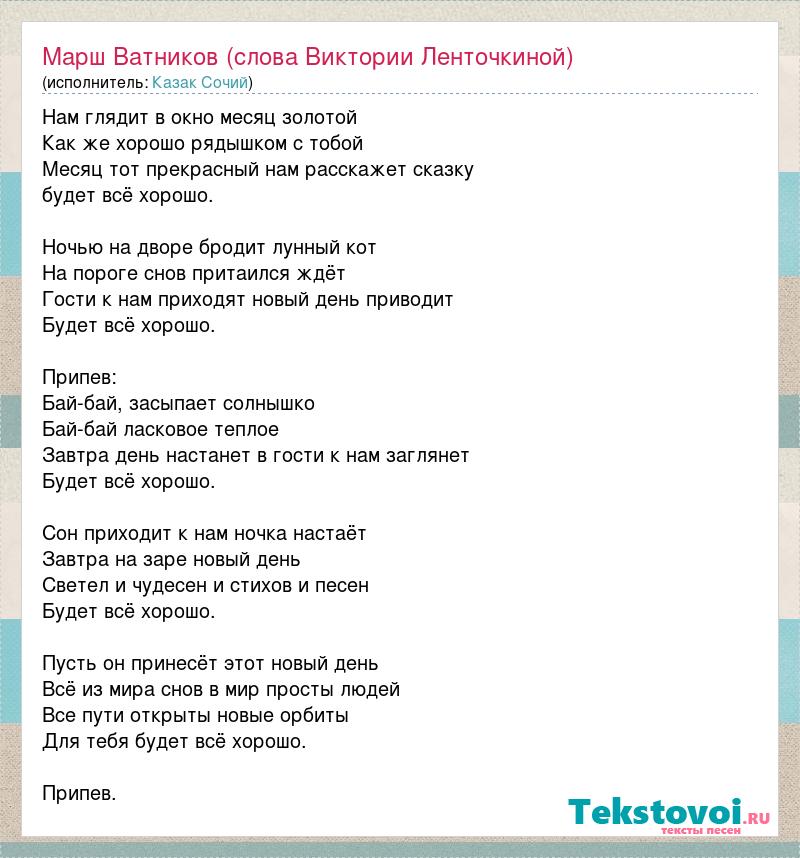 Марш Ватников (слова Виктории Ленточкиной)
(исполнитель: Казак Сочий)

Нам глядит в окно месяц золотой
Как же хорошо рядышком с тобой
Месяц тот прекрасный нам расскажет сказку
будет всё хорошо.

Ночью на дворе бродит лунный кот
На пороге снов притаился ждёт
Гости к нам приходят новый день приводит
Будет всё хорошо.

Припев:
Бай-бай, засыпает солнышко
Бай-бай ласковое теплое
Завтра день настанет в гости к нам заглянет
Будет всё хорошо.

Сон приходит к нам ночка настаёт
Завтра на заре новый день
Светел и чудесен и стихов и песен
Будет всё хорошо.

Пусть он принесёт этот новый день
Всё из мира снов в мир просты людей
Все пути открыты новые орбиты
Для тебя будет всё хорошо.

Припев.

Tekstovoi.ru
тексты песен